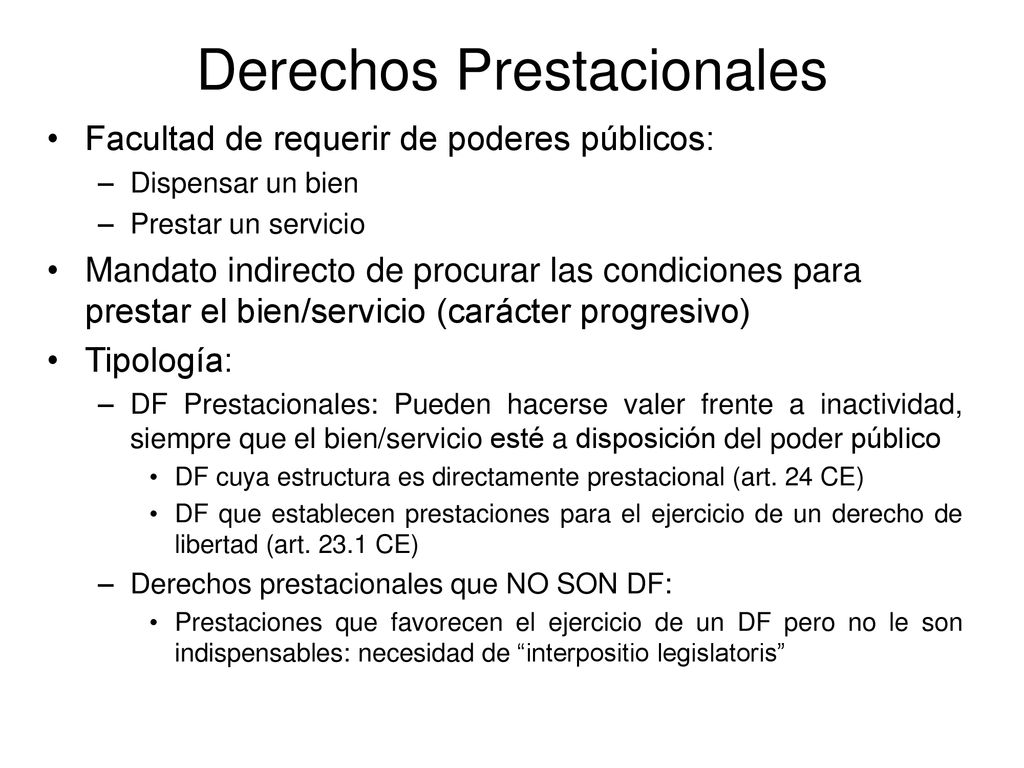 Derechos Prestacionales

• Facultad de requerir de poderes públicos:
– Dispensar un bien
– Prestar un servicio

• Mandato indirecto de procurar las condiciones para prestar el bien/servicio (carácter progresivo)

• Tipología:
– DF Prestacionales: Pueden hacerse valer frente a inactividad, siempre que el bien/servicio esté a disposición del poder público
• DF cuya estructura es directamente prestacional (art. 24 CE)
• DF que establecen prestaciones para el ejercicio de un derecho de libertad (art. 23.1 CE)
– Derechos prestacionales que NO SON DF:
• Prestaciones que favorecen el ejercicio de un DF pero no le son indispensables: necesidad de “interpositio legislatoris”